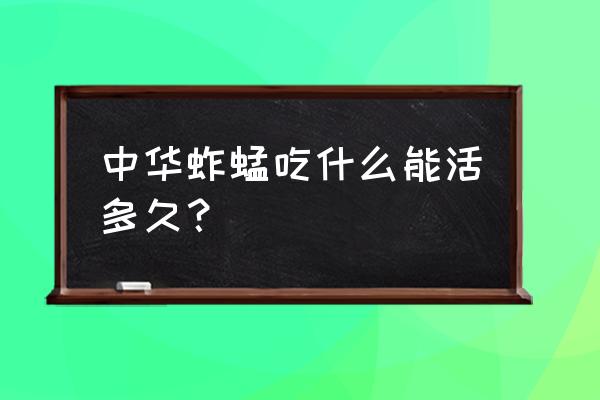 中华蚱蜢吃什么能活多久？